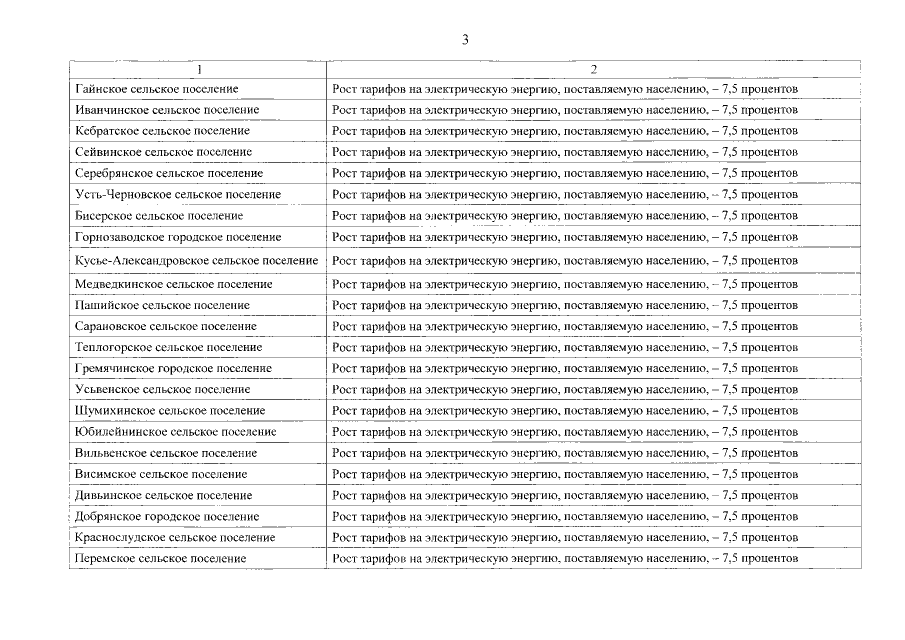 3

| 1 | 2 |
|---|---|
| Гайнское сельское поселение | Рост тарифов на электрическую энергию, поставляемую населению, – 7,5 процентов |
| Иванчинское сельское поселение | Рост тарифов на электрическую энергию, поставляемую населению, – 7,5 процентов |
| Кебратское сельское поселение | Рост тарифов на электрическую энергию, поставляемую населению, – 7,5 процентов |
| Сейвинское сельское поселение | Рост тарифов на электрическую энергию, поставляемую населению, – 7,5 процентов |
| Серебрянское сельское поселение | Рост тарифов на электрическую энергию, поставляемую населению, – 7,5 процентов |
| Усть-Черновское сельское поселение | Рост тарифов на электрическую энергию, поставляемую населению, – 7,5 процентов |
| Бисерское сельское поселение | Рост тарифов на электрическую энергию, поставляемую населению, – 7,5 процентов |
| Горнозаводское городское поселение | Рост тарифов на электрическую энергию, поставляемую населению, – 7,5 процентов |
| Кусье-Александровское сельское поселение | Рост тарифов на электрическую энергию, поставляемую населению, – 7,5 процентов |
| Медведкинское сельское поселение | Рост тарифов на электрическую энергию, поставляемую населению, – 7,5 процентов |
| Пашийское сельское поселение | Рост тарифов на электрическую энергию, поставляемую населению, – 7,5 процентов |
| Сарановское сельское поселение | Рост тарифов на электрическую энергию, поставляемую населению, – 7,5 процентов |
| Теплогорское сельское поселение | Рост тарифов на электрическую энергию, поставляемую населению, – 7,5 процентов |
| Гремячинское городское поселение | Рост тарифов на электрическую энергию, поставляемую населению, – 7,5 процентов |
| Усьвенское сельское поселение | Рост тарифов на электрическую энергию, поставляемую населению, – 7,5 процентов |
| Шумихинское сельское поселение | Рост тарифов на электрическую энергию, поставляемую населению, – 7,5 процентов |
| Юбилейнинское сельское поселение | Рост тарифов на электрическую энергию, поставляемую населению, – 7,5 процентов |
| Вильвенское сельское поселение | Рост тарифов на электрическую энергию, поставляемую населению, – 7,5 процентов |
| Висимское сельское поселение | Рост тарифов на электрическую энергию, поставляемую населению, – 7,5 процентов |
| Дивьинское сельское поселение | Рост тарифов на электрическую энергию, поставляемую населению, – 7,5 процентов |
| Добрянское городское поселение | Рост тарифов на электрическую энергию, поставляемую населению, – 7,5 процентов |
| Краснослудское сельское поселение | Рост тарифов на электрическую энергию, поставляемую населению, – 7,5 процентов |
| Перемское сельское поселение | Рост тарифов на электрическую энергию, поставляемую населению, – 7,5 процентов |